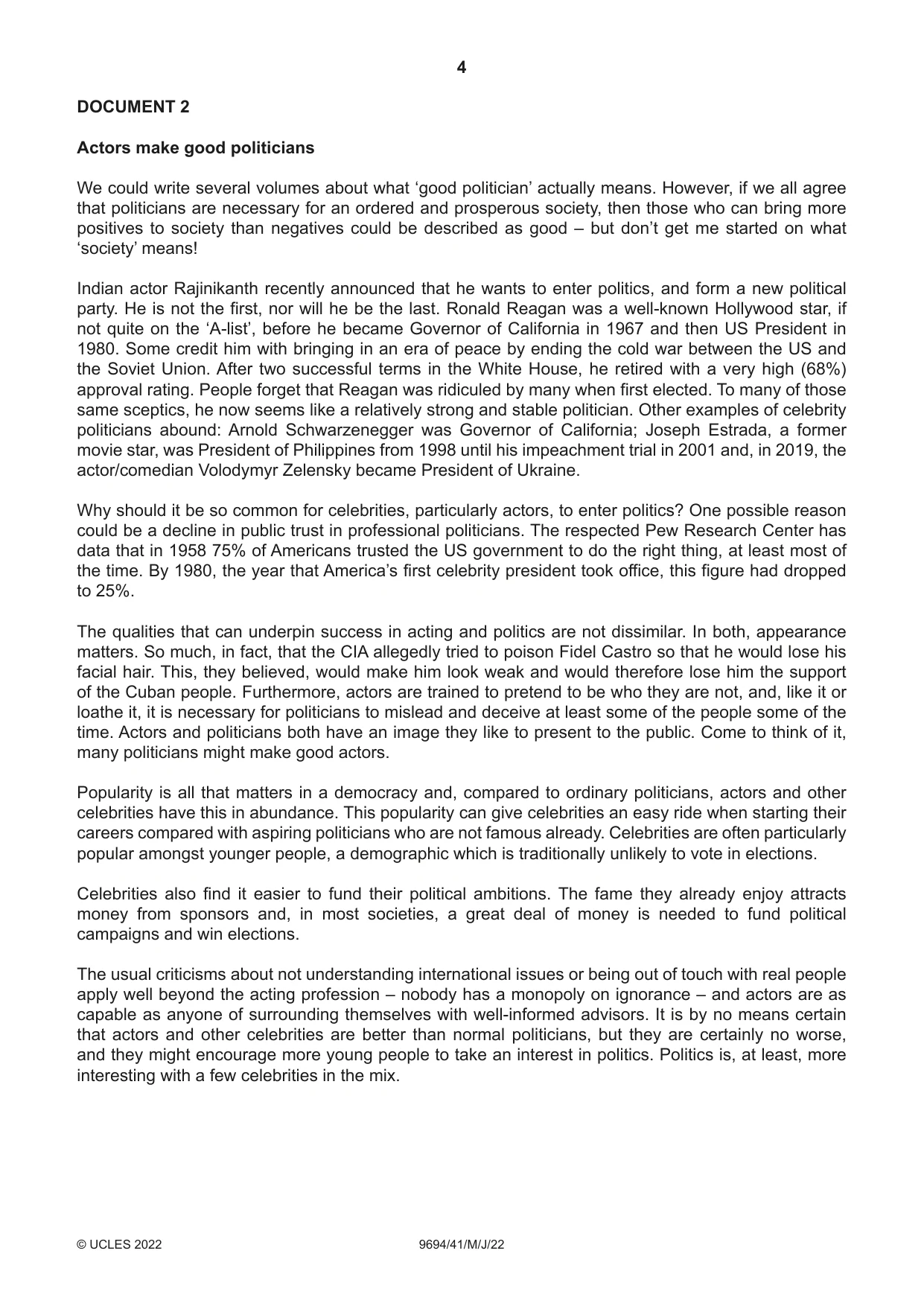 4

DOCUMENT 2

Actors make good politicians

We could write several volumes about what 'good politician' actually means. However, if we all agree that politicians are necessary for an ordered and prosperous society, then those who can bring more positives to society than negatives could be described as good – but don't get me started on what 'society' means!

Indian actor Rajinikanth recently announced that he wants to enter politics, and form a new political party. He is not the first, nor will he be the last. Ronald Reagan was a well-known Hollywood star, if not quite on the 'A-list', before he became Governor of California in 1967 and then US President in 1980. Some credit him with bringing in an era of peace by ending the cold war between the US and the Soviet Union. After two successful terms in the White House, he retired with a very high (68%) approval rating. People forget that Reagan was ridiculed by many when first elected. To many of those same sceptics, he now seems like a relatively strong and stable politician. Other examples of celebrity politicians abound: Arnold Schwarzenegger was Governor of California; Joseph Estrada, a former movie star, was President of Philippines from 1998 until his impeachment trial in 2001 and, in 2019, the actor/comedian Volodymyr Zelensky became President of Ukraine.

Why should it be so common for celebrities, particularly actors, to enter politics? One possible reason could be a decline in public trust in professional politicians. The respected Pew Research Center has data that in 1958 75% of Americans trusted the US government to do the right thing, at least most of the time. By 1980, the year that America's first celebrity president took office, this figure had dropped to 25%.

The qualities that can underpin success in acting and politics are not dissimilar. In both, appearance matters. So much, in fact, that the CIA allegedly tried to poison Fidel Castro so that he would lose his facial hair. This, they believed, would make him look weak and would therefore lose him the support of the Cuban people. Furthermore, actors are trained to pretend to be who they are not, and, like it or loathe it, it is necessary for politicians to mislead and deceive at least some of the people some of the time. Actors and politicians both have an image they like to present to the public. Come to think of it, many politicians might make good actors.

Popularity is all that matters in a democracy and, compared to ordinary politicians, actors and other celebrities have this in abundance. This popularity can give celebrities an easy ride when starting their careers compared with aspiring politicians who are not famous already. Celebrities are often particularly popular amongst younger people, a demographic which is traditionally unlikely to vote in elections.

Celebrities also find it easier to fund their political ambitions. The fame they already enjoy attracts money from sponsors and, in most societies, a great deal of money is needed to fund political campaigns and win elections.

The usual criticisms about not understanding international issues or being out of touch with real people apply well beyond the acting profession – nobody has a monopoly on ignorance – and actors are as capable as anyone of surrounding themselves with well-informed advisors. It is by no means certain that actors and other celebrities are better than normal politicians, but they are certainly no worse, and they might encourage more young people to take an interest in politics. Politics is, at least, more interesting with a few celebrities in the mix.

© UCLES 2022 9694/41/M/J/22